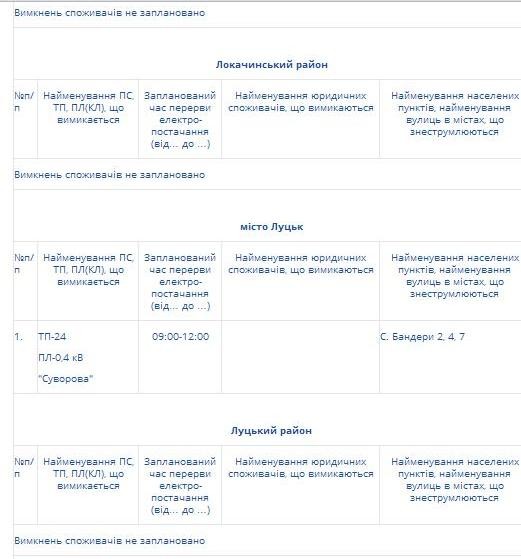 Вимкнень споживачів не заплановано

Локачинський район

| №п/п | Найменування ПС, ТП, ПЛ(КЛ), що вимикається | Запланований час перерви електро-постачання (від... до ...) | Найменування юридичних споживачів, що вимикаються | Найменування населених пунктів, найменування вулиць в містах, що знеструмлюються |
|---|---|---|---|---|

Вимкнень споживачів не заплановано

місто Луцьк

| №п/п | Найменування ПС, ТП, ПЛ(КЛ), що вимикається | Запланований час перерви електро-постачання (від... до ...) | Найменування юридичних споживачів, що вимикаються | Найменування населених пунктів, найменування вулиць в містах, що знеструмлюються |
|---|---|---|---|---|
| 1. | ТП-24 ПЛ-0,4 кВ "Суворова" | 09:00-12:00 | | С. Бандери 2, 4, 7 |

Луцький район

| №п/п | Найменування ПС, ТП, ПЛ(КЛ), що вимикається | Запланований час перерви електро-постачання (від... до ...) | Найменування юридичних споживачів, що вимикаються | Найменування населених пунктів, найменування вулиць в містах, що знеструмлюються |
|---|---|---|---|---|

Вимкнень споживачів не заплановано